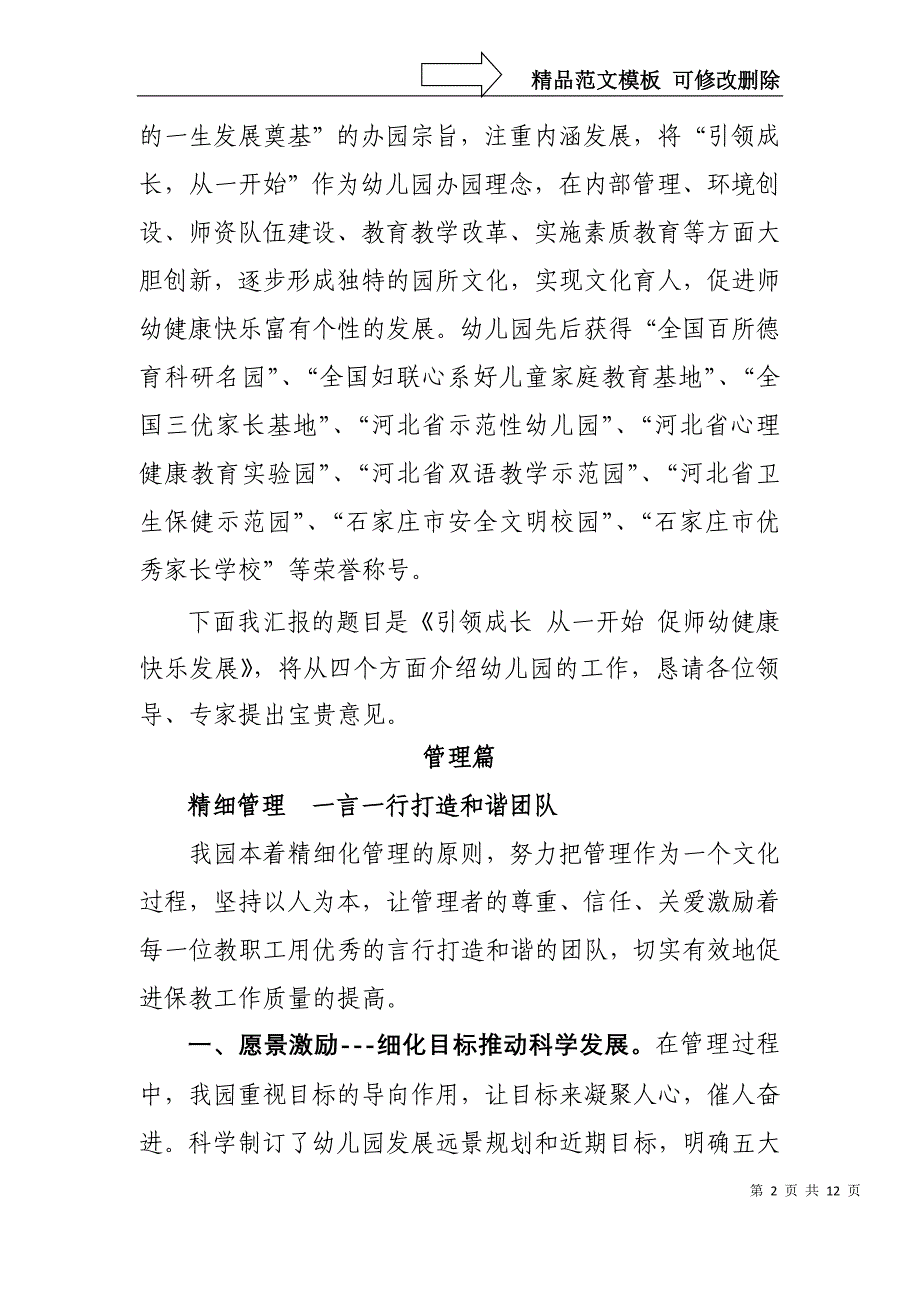 精品范文模板 可修改删除

的一生发展奠基”的办园宗旨，注重内涵发展，将“引领成长，从一开始”作为幼儿园办园理念，在内部管理、环境创设、师资队伍建设、教育教学改革、实施素质教育等方面大胆创新，逐步形成独特的园所文化，实现文化育人，促进师幼健康快乐富有个性的发展。幼儿园先后获得“全国百所德育科研名园”、“全国妇联心系好儿童家庭教育基地”、“全国三优家长基地”、“河北省示范性幼儿园”、“河北省心理健康教育实验园”、“河北省双语教学示范园”、“河北省卫生保健示范园”、“石家庄市安全文明校园”、“石家庄市优秀家长学校”等荣誉称号。

下面我汇报的题目是《引领成长 从一开始 促师幼健康快乐发展》，将从四个方面介绍幼儿园的工作，恳请各位领导、专家提出宝贵意见。

管理篇

精细管理 一言一行打造和谐团队

我园本着精细化管理的原则，努力把管理作为一个文化过程，坚持以人为本，让管理者的尊重、信任、关爱激励着每一位教职工用优秀的言行打造和谐的团队，切实有效地促进保教工作质量的提高。

一、愿景激励---细化目标推动科学发展。在管理过程中，我园重视目标的导向作用，让目标来凝聚人心，催人奋进。科学制订了幼儿园发展远景规划和近期目标，明确五大

第 2 页 共 12 页